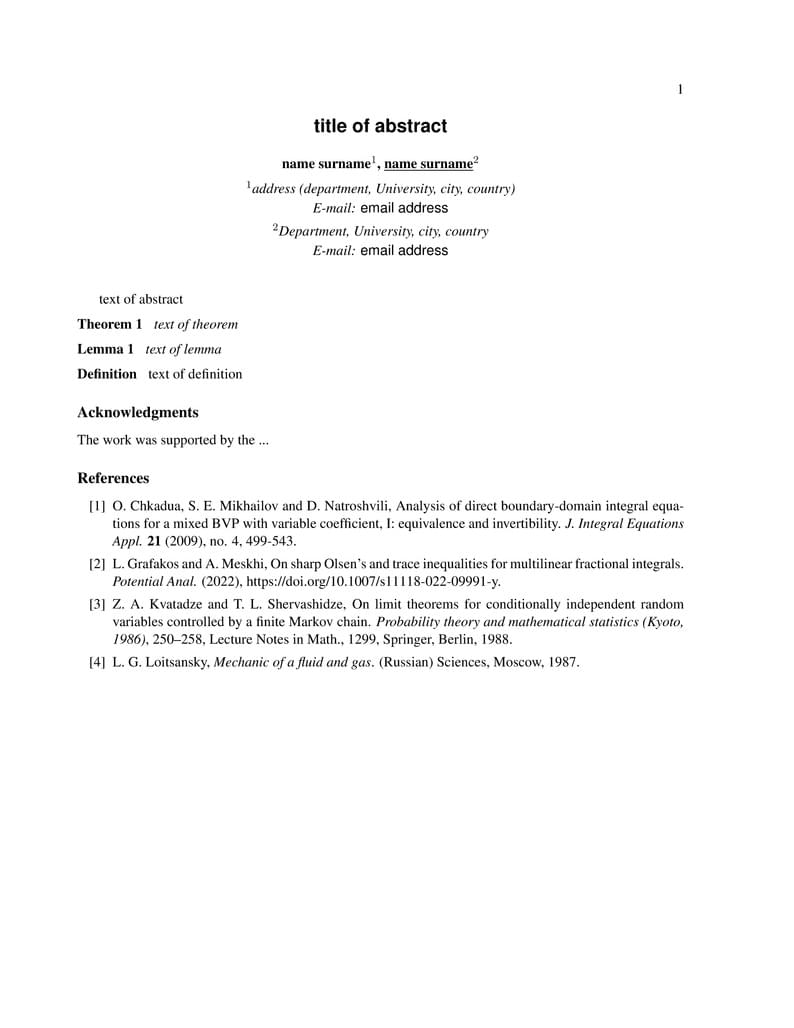 1

title of abstract

name surname$^1$, name surname$^2$

$^1$address (department, University, city, country)
E-mail: email address

$^2$Department, University, city, country
E-mail: email address

text of abstract

Theorem 1 text of theorem

Lemma 1 text of lemma

Definition text of definition

Acknowledgments

The work was supported by the ...

References

[1] O. Chkadua, S. E. Mikhailov and D. Natroshvili, Analysis of direct boundary-domain integral equations for a mixed BVP with variable coefficient, I: equivalence and invertibility. J. Integral Equations Appl. 21 (2009), no. 4, 499-543.

[2] L. Grafakos and A. Meskhi, On sharp Olsen's and trace inequalities for multilinear fractional integrals. Potential Anal. (2022), https://doi.org/10.1007/s11118-022-09991-y.

[3] Z. A. Kvatadze and T. L. Shervashidze, On limit theorems for conditionally independent random variables controlled by a finite Markov chain. Probability theory and mathematical statistics (Kyoto, 1986), 250–258, Lecture Notes in Math., 1299, Springer, Berlin, 1988.

[4] L. G. Loitsansky, Mechanic of a fluid and gas. (Russian) Sciences, Moscow, 1987.